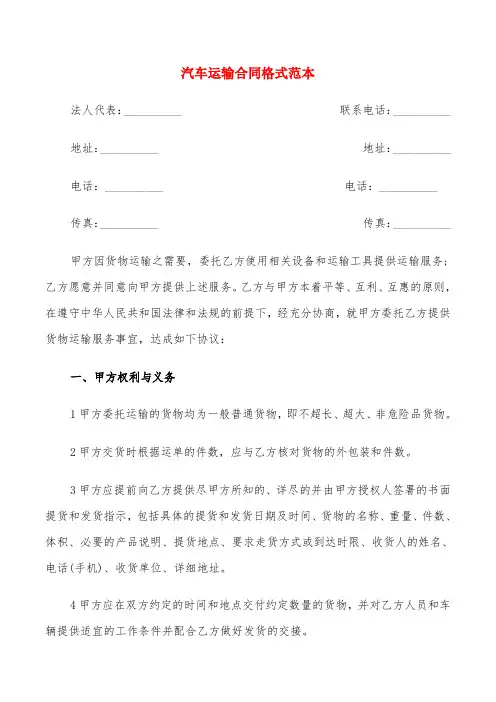 汽车运输合同格式范本

法人代表：__________　　联系电话：__________

地址：__________　　地址：__________

电话：__________　　电话：__________

传真：__________　　传真：__________

甲方因货物运输之需要，委托乙方使用相关设备和运输工具提供运输服务；乙方愿意并同意向甲方提供上述服务。乙方与甲方本着平等、互利、互惠的原则，在遵守中华人民共和国法律和法规的前提下，经充分协商，就甲方委托乙方提供货物运输服务事宜，达成如下协议：

一、甲方权利与义务

1 甲方委托运输的货物均为一般普通货物，即不超长、超大、非危险品货物。

2 甲方交货时根据运单的件数，应与乙方核对货物的外包装和件数。

3 甲方应提前向乙方提供尽甲方所知的、详尽的并由甲方授权人签署的书面提货和发货指示，包括具体的提货和发货日期及时间、货物的名称、重量、件数、体积、必要的产品说明、提货地点、要求走货方式或到达时限、收货人的姓名、电话(手机)、收货单位、详细地址。

4 甲方应在双方约定的时间和地点交付约定数量的货物，并对乙方人员和车辆提供适宜的工作条件并配合乙方做好发货的交接。